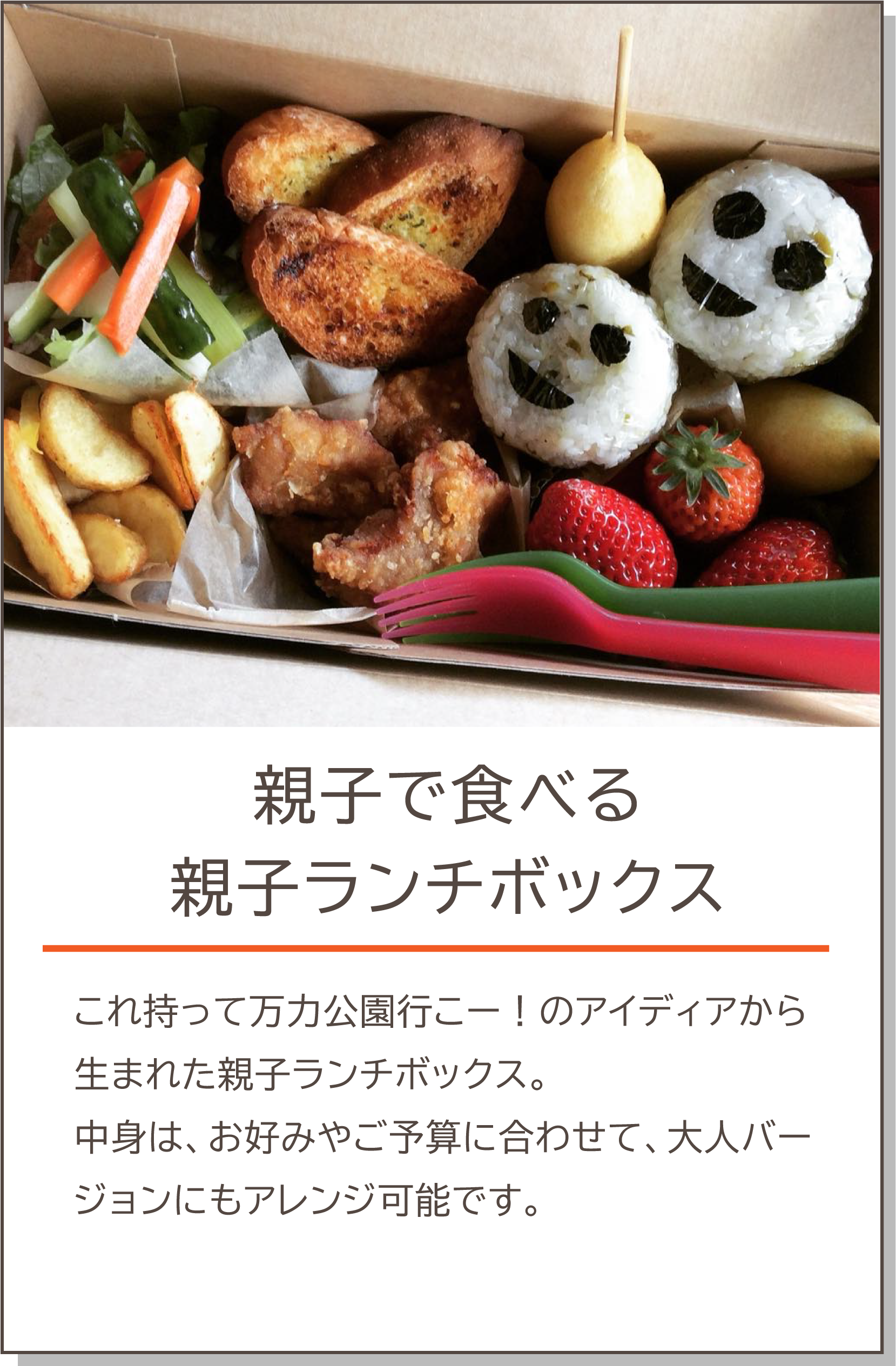 親子で食べる
親子ランチボックス

これ持って万力公園行こー！のアイディアから生まれた親子ランチボックス。
中身は、お好みやご予算に合わせて、大人バージョンにもアレンジ可能です。